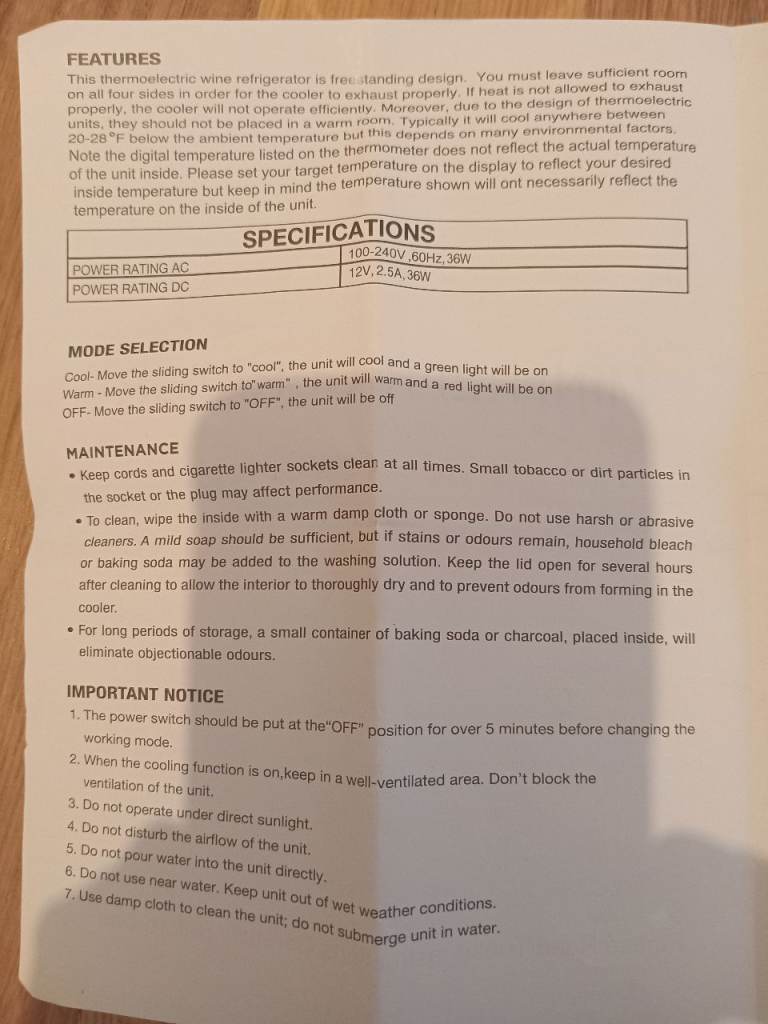 FEATURES
This thermoelectric wine refrigerator is free standing design. You must leave sufficient room on all four sides in order for the cooler to exhaust properly. If heat is not allowed to exhaust properly, the cooler will not operate efficiently. Moreover, due to the design of thermoelectric units, they should not be placed in a warm room. Typically it will cool anywhere between 20-28°F below the ambient temperature but this depends on many environmental factors. Note the digital temperature listed on the thermometer does not reflect the actual temperature of the unit inside. Please set your target temperature on the display to reflect your desired inside temperature but keep in mind the temperature shown will ont necessarily reflect the temperature on the inside of the unit.

| SPECIFICATIONS | |
|---|---|
| POWER RATING AC | 100-240V ,60Hz, 36W |
| POWER RATING DC | 12V, 2.5A, 36W |

MODE SELECTION
Cool- Move the sliding switch to "cool", the unit will cool and a green light will be on
Warm - Move the sliding switch to"warm" , the unit will warm and a red light will be on
OFF- Move the sliding switch to "OFF", the unit will be off

MAINTENANCE
• Keep cords and cigarette lighter sockets clean at all times. Small tobacco or dirt particles in the socket or the plug may affect performance.
• To clean, wipe the inside with a warm damp cloth or sponge. Do not use harsh or abrasive cleaners. A mild soap should be sufficient, but if stains or odours remain, household bleach or baking soda may be added to the washing solution. Keep the lid open for several hours after cleaning to allow the interior to thoroughly dry and to prevent odours from forming in the cooler.
• For long periods of storage, a small container of baking soda or charcoal, placed inside, will eliminate objectionable odours.

IMPORTANT NOTICE
1. The power switch should be put at the"OFF" position for over 5 minutes before changing the working mode.
2. When the cooling function is on,keep in a well-ventilated area. Don't block the ventilation of the unit.
3. Do not operate under direct sunlight.
4. Do not disturb the airflow of the unit.
5. Do not pour water into the unit directly.
6. Do not use near water. Keep unit out of wet weather conditions.
7. Use damp cloth to clean the unit; do not submerge unit in water.